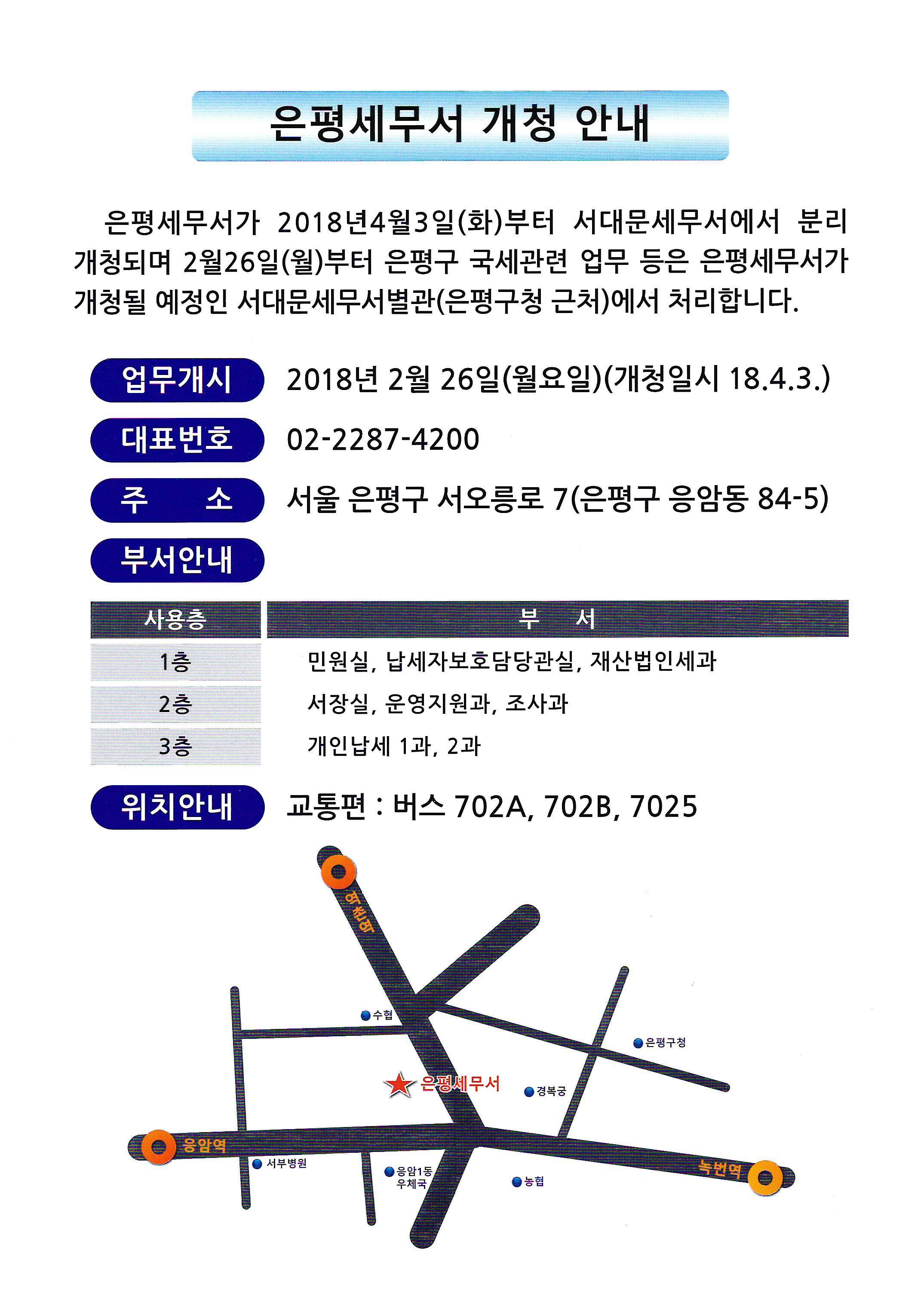 은평세무서 개청 안내

은평세무서가 2018년4월3일(화)부터 서대문세무서에서 분리 개청되며 2월26일(월)부터 은평구 국세관련 업무 등은 은평세무서가 개청될 예정인 서대문세무서별관(은평구청 근처)에서 처리합니다.

업무개시 2018년 2월 26일(월요일)(개청일시 18.4.3.)

대표번호 02-2287-4200

주 소 서울 은평구 서오릉로 7(은평구 응암동 84-5)

부서안내

| 사용층 | 부 서 |
|---|---|
| 1층 | 민원실, 납세자보호담당관실, 재산법인세과 |
| 2층 | 서장실, 운영지원과, 조사과 |
| 3층 | 개인납세 1과, 2과 |

위치안내 교통편 : 버스 702A, 702B, 7025

역촌역
수협
은평구청
은평세무서
경복궁
응암역
서부병원
응암1동 우체국
농협
녹번역